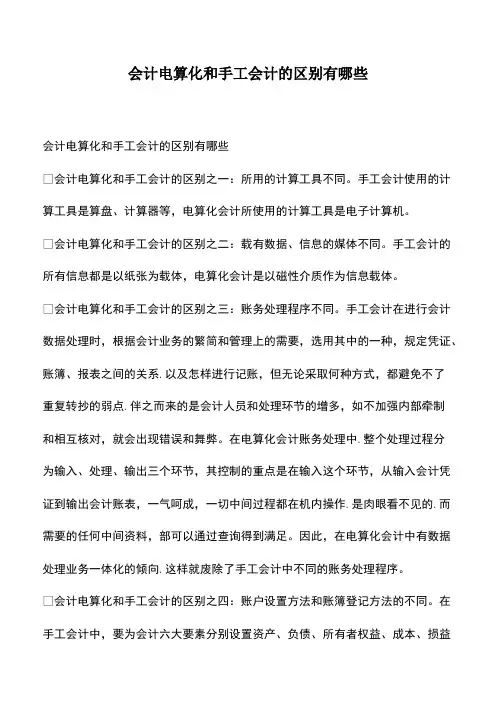 会计电算化和手工会计的区别有哪些

会计电算化和手工会计的区别有哪些

□会计电算化和手工会计的区别之一：所用的计算工具不同。手工会计使用的计算工具是算盘、计算器等，电算化会计所使用的计算工具是电子计算机。

□会计电算化和手工会计的区别之二：载有数据、信息的媒体不同。手工会计的所有信息都是以纸张为载体，电算化会计是以磁性介质作为信息载体。

□会计电算化和手工会计的区别之三：账务处理程序不同。手工会计在进行会计数据处理时，根据会计业务的繁简和管理上的需要，选用其中的一种，规定凭证、账簿、报表之间的关系. 以及怎样进行记账，但无论采取何种方式，都避免不了重复转抄的弱点. 伴之而来的是会计人员和处理环节的增多，如不加强内部牵制和相互核对，就会出现错误和舞弊。在电算化会计账务处理中. 整个处理过程分为输入、处理、输出三个环节，其控制的重点是在输入这个环节，从输入会计凭证到输出会计账表，一气呵成，一切中间过程都在机内操作. 是肉眼看不见的. 而需要的任何中间资料，部可以通过查询得到满足。因此，在电算化会计中有数据处理业务一体化的倾向. 这样就废除了手工会计中不同的账务处理程序。

□会计电算化和手工会计的区别之四：账户设置方法和账簿登记方法的不同。在手工会计中，要为会计六大要素分别设置资产、负债、所有者权益、成本、损益